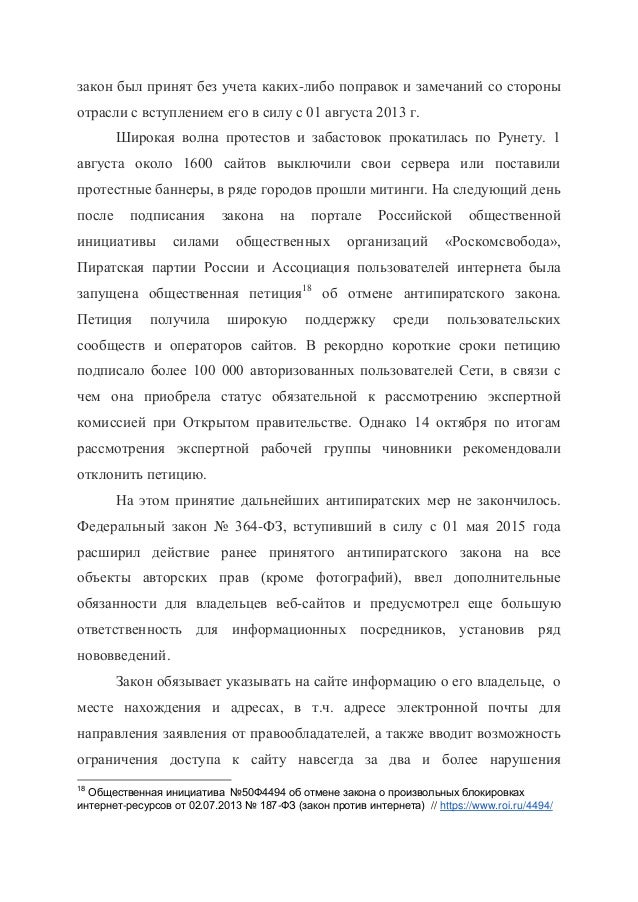 закон был принят без учета каких-либо поправок и замечаний со стороны отрасли с вступлением его в силу с 01 августа 2013 г.

Широкая волна протестов и забастовок прокатилась по Рунету. 1 августа около 1600 сайтов выключили свои сервера или поставили протестные баннеры, в ряде городов прошли митинги. На следующий день после подписания закона на портале Российской общественной инициативы силами общественных организаций «Роскомсвобода», Пиратская партии России и Ассоциация пользователей интернета была запущена общественная петиция$^{18}$ об отмене антипиратского закона. Петиция получила широкую поддержку среди пользовательских сообществ и операторов сайтов. В рекордно короткие сроки петицию подписало более 100 000 авторизованных пользователей Сети, в связи с чем она приобрела статус обязательной к рассмотрению экспертной комиссией при Открытом правительстве. Однако 14 октября по итогам рассмотрения экспертной рабочей группы чиновники рекомендовали отклонить петицию.

На этом принятие дальнейших антипиратских мер не закончилось. Федеральный закон № 364-ФЗ, вступивший в силу с 01 мая 2015 года расширил действие ранее принятого антипиратского закона на все объекты авторских прав (кроме фотографий), ввел дополнительные обязанности для владельцев веб-сайтов и предусмотрел еще большую ответственность для информационных посредников, установив ряд нововведений.

Закон обязывает указывать на сайте информацию о его владельце, о месте нахождения и адресах, в т.ч. адресе электронной почты для направления заявления от правообладателей, а также вводит возможность ограничения доступа к сайту навсегда за два и более нарушения

$^{18}$ Общественная инициатива №50Ф4494 об отмене закона о произвольных блокировках интернет-ресурсов от 02.07.2013 № 187-ФЗ (закон против интернета) // https://www.roi.ru/4494/